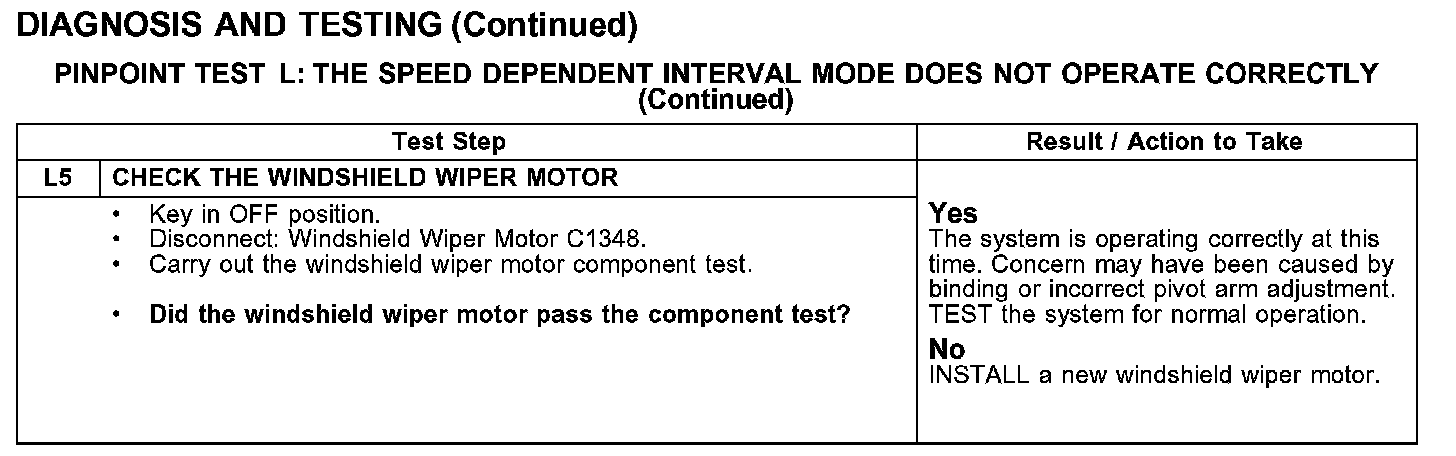 DIAGNOSIS AND TESTING (Continued)

PINPOINT TEST L: THE SPEED DEPENDENT INTERVAL MODE DOES NOT OPERATE CORRECTLY (Continued)

| Test Step | | Result / Action to Take |
|---|---|---|
| L5 | CHECK THE WINDSHIELD WIPER MOTOR | |
| | • Key in OFF position. • Disconnect: Windshield Wiper Motor C1348. • Carry out the windshield wiper motor component test. • Did the windshield wiper motor pass the component test? | Yes The system is operating correctly at this time. Concern may have been caused by binding or incorrect pivot arm adjustment. TEST the system for normal operation. No INSTALL a new windshield wiper motor. |